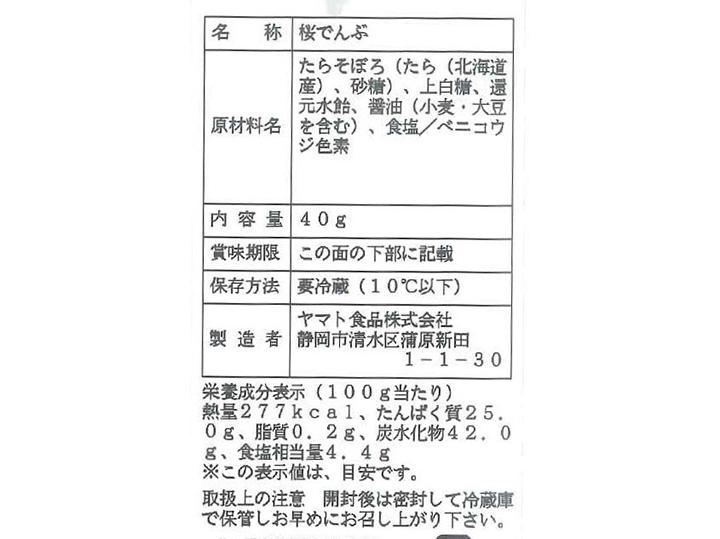 | 名　称 | 桜でんぶ |
|---|---|
| 原材料名 | たらそぼろ（たら（北海道産）、砂糖）、上白糖、還元水飴、醤油（小麦・大豆を含む）、食塩／ベニコウジ色素 |
| 内容量 | ４０ｇ |
| 賞味期限 | この面の下部に記載 |
| 保存方法 | 要冷蔵（１０℃以下） |
| 製造者 | ヤマト食品株式会社 静岡市清水区蒲原新田 １－１－３０ |

栄養成分表示（１００ｇ当たり）
熱量２７７ｋｃａｌ、たんぱく質２５．０ｇ、脂質０．２ｇ、炭水化物４２．０ｇ、食塩相当量４．４ｇ
※この表示値は、目安です。

取扱上の注意　開封後は密封して冷蔵庫で保管しお早めにお召し上がり下さい。